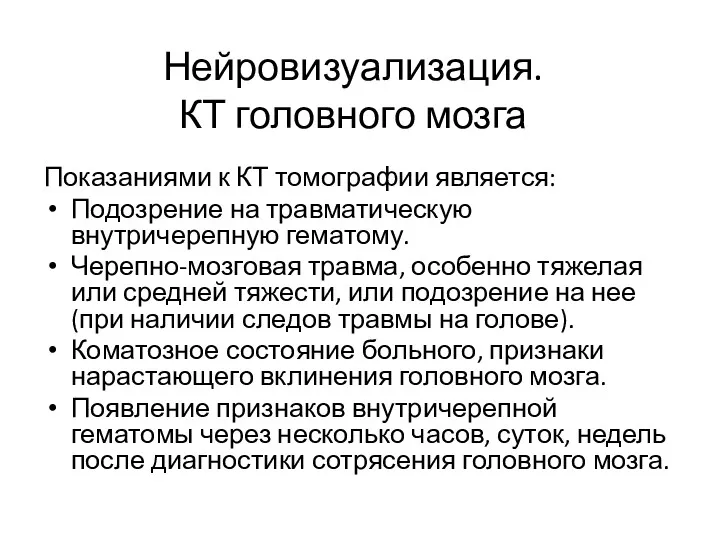 Нейровизуализация.
КТ головного мозга

Показаниями к КТ томографии является:
• Подозрение на травматическую внутричерепную гематому.
• Черепно-мозговая травма, особенно тяжелая или средней тяжести, или подозрение на нее (при наличии следов травмы на голове).
• Коматозное состояние больного, признаки нарастающего вклинения головного мозга.
• Появление признаков внутричерепной гематомы через несколько часов, суток, недель после диагностики сотрясения головного мозга.